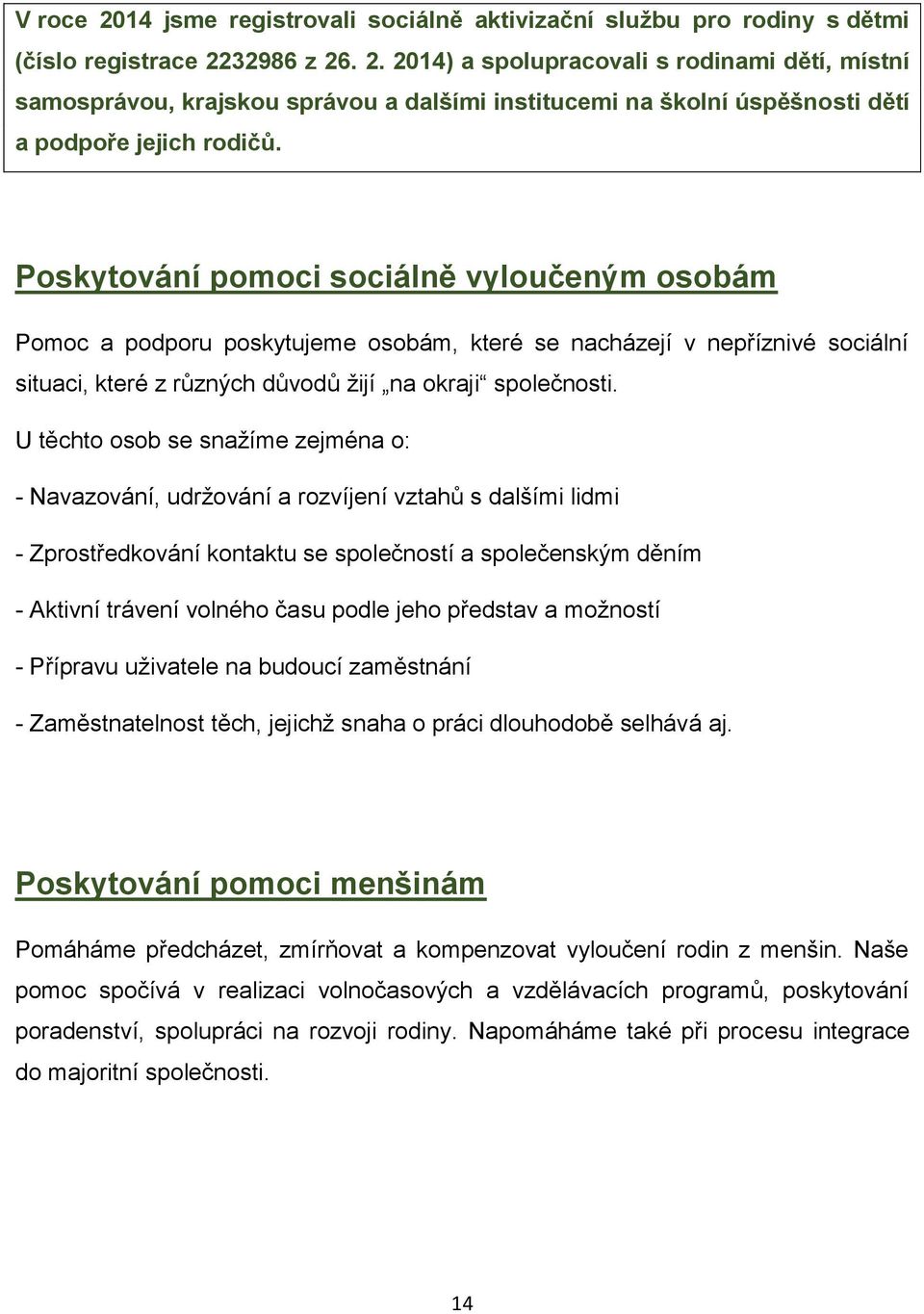 V roce 2014 jsme registrovali sociálně aktivizační službu pro rodiny s dětmi (číslo registrace 2232986 z 26. 2. 2014) a spolupracovali s rodinami dětí, místní samosprávou, krajskou správou a dalšími institucemi na školní úspěšnosti dětí a podpoře jejich rodičů.

Poskytování pomoci sociálně vyloučeným osobám

Pomoc a podporu poskytujeme osobám, které se nacházejí v nepříznivé sociální situaci, které z různých důvodů žijí „na okraji“ společnosti.

U těchto osob se snažíme zejména o:

- Navazování, udržování a rozvíjení vztahů s dalšími lidmi

- Zprostředkování kontaktu se společností a společenským děním

- Aktivní trávení volného času podle jeho představ a možností

- Přípravu uživatele na budoucí zaměstnání

- Zaměstnatelnost těch, jejichž snaha o práci dlouhodobě selhává aj.

Poskytování pomoci menšinám

Pomáháme předcházet, zmírňovat a kompenzovat vyloučení rodin z menšin. Naše pomoc spočívá v realizaci volnočasových a vzdělávacích programů, poskytování poradenství, spolupráci na rozvoji rodiny. Napomáháme také při procesu integrace do majoritní společnosti.

14